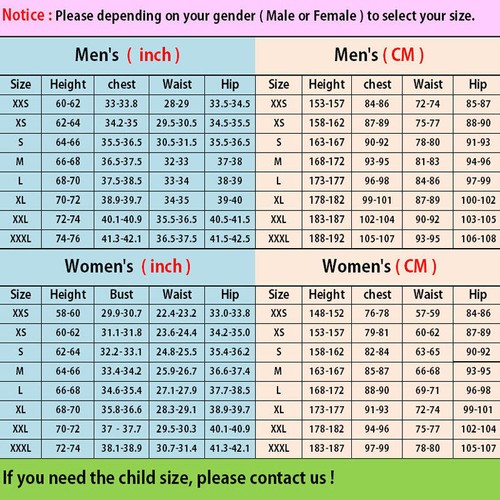 Notice : Please depending on your gender ( Male or Female ) to select your size.

Men's ( inch )

| Size | Height | chest | Waist | Hip |
|---|---|---|---|---|
| XXS | 60-62 | 33-33.8 | 28-29 | 33.5-34.5 |
| XS | 62-64 | 34.2-35 | 29.5-30.5 | 34.5-35.5 |
| S | 64-66 | 35.5-36.5 | 30.5-31.5 | 35.5-36.5 |
| M | 66-68 | 36.5-37.5 | 32-33 | 37-38 |
| L | 68-70 | 37.5-38.5 | 33-34 | 38-39 |
| XL | 70-72 | 38.9-39.7 | 34-35 | 39-40 |
| XXL | 72-74 | 40.1-40.9 | 35.5-36.5 | 40.5-41.5 |
| XXXL | 74-76 | 41.3-42.1 | 36.5-37.5 | 41.5-42.5 |

Men's ( CM )

| Size | Height | chest | Waist | Hip |
|---|---|---|---|---|
| XXS | 153-157 | 84-86 | 72-74 | 85-87 |
| XS | 158-162 | 87-89 | 75-77 | 88-90 |
| S | 163-167 | 90-92 | 78-80 | 91-93 |
| M | 168-172 | 93-95 | 81-83 | 94-96 |
| L | 173-177 | 96-98 | 84-86 | 97-99 |
| XL | 178-182 | 99-101 | 87-89 | 100-102 |
| XXL | 183-187 | 102-104 | 90-92 | 103-105 |
| XXXL | 188-192 | 105-107 | 93-95 | 106-108 |

Women's ( inch )

| Size | Height | Bust | Waist | Hip |
|---|---|---|---|---|
| XXS | 58-60 | 29.9-30.7 | 22.4-23.2 | 33.0-33.8 |
| XS | 60-62 | 31.1-31.8 | 23.6-24.4 | 34.2-35.0 |
| S | 62-64 | 32.2-33.1 | 24.8-25.5 | 35.4-36.2 |
| M | 64-66 | 33.4-34.2 | 25.9-26.7 | 36.6-37.4 |
| L | 66-68 | 34.6-35.4 | 27.1-27.9 | 37.7-38.5 |
| XL | 68-70 | 35.8-36.6 | 28.3-29.1 | 38.9-39.7 |
| XXL | 70-72 | 37 - 37.7 | 29.5-30.3 | 40.1-40.9 |
| XXXL | 72-74 | 38.1-38.9 | 30.7-31.4 | 41.3-42.1 |

Women's ( CM )

| Size | Height | chest | Waist | Hip |
|---|---|---|---|---|
| XXS | 148-152 | 76-78 | 57-59 | 84-86 |
| XS | 153-157 | 79-81 | 60-62 | 87-89 |
| S | 158-162 | 82-84 | 63-65 | 90-92 |
| M | 163-167 | 85-87 | 66-68 | 93-95 |
| L | 168-172 | 88-90 | 69-71 | 96-98 |
| XL | 173-177 | 91-93 | 72-74 | 99-101 |
| XXL | 178-182 | 94-96 | 75-77 | 102-104 |
| XXXL | 183-187 | 97-99 | 78-80 | 105-107 |

If you need the child size, please contact us !